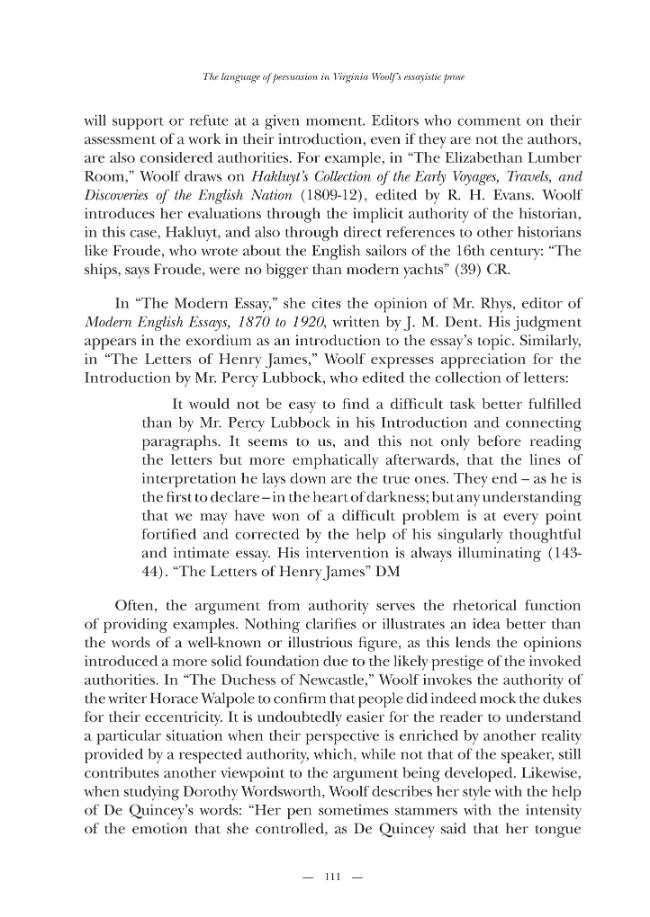 The language of persuasion in Virginia Woolf's essayistic prose

will support or refute at a given moment. Editors who comment on their assessment of a work in their introduction, even if they are not the authors, are also considered authorities. For example, in "The Elizabethan Lumber Room," Woolf draws on Hakluyt's Collection of the Early Voyages, Travels, and Discoveries of the English Nation (1809-12), edited by R. H. Evans. Woolf introduces her evaluations through the implicit authority of the historian, in this case, Hakluyt, and also through direct references to other historians like Froude, who wrote about the English sailors of the 16th century: "The ships, says Froude, were no bigger than modern yachts" (39) CR.

In "The Modern Essay," she cites the opinion of Mr. Rhys, editor of Modern English Essays, 1870 to 1920, written by J. M. Dent. His judgment appears in the exordium as an introduction to the essay's topic. Similarly, in "The Letters of Henry James," Woolf expresses appreciation for the Introduction by Mr. Percy Lubbock, who edited the collection of letters:

It would not be easy to find a difficult task better fulfilled than by Mr. Percy Lubbock in his Introduction and connecting paragraphs. It seems to us, and this not only before reading the letters but more emphatically afterwards, that the lines of interpretation he lays down are the true ones. They end – as he is the first to declare – in the heart of darkness; but any understanding that we may have won of a difficult problem is at every point fortified and corrected by the help of his singularly thoughtful and intimate essay. His intervention is always illuminating (143-44). "The Letters of Henry James" DM

Often, the argument from authority serves the rhetorical function of providing examples. Nothing clarifies or illustrates an idea better than the words of a well-known or illustrious figure, as this lends the opinions introduced a more solid foundation due to the likely prestige of the invoked authorities. In "The Duchess of Newcastle," Woolf invokes the authority of the writer Horace Walpole to confirm that people did indeed mock the dukes for their eccentricity. It is undoubtedly easier for the reader to understand a particular situation when their perspective is enriched by another reality provided by a respected authority, which, while not that of the speaker, still contributes another viewpoint to the argument being developed. Likewise, when studying Dorothy Wordsworth, Woolf describes her style with the help of De Quincey's words: "Her pen sometimes stammers with the intensity of the emotion that she controlled, as De Quincey said that her tongue

— 111 —